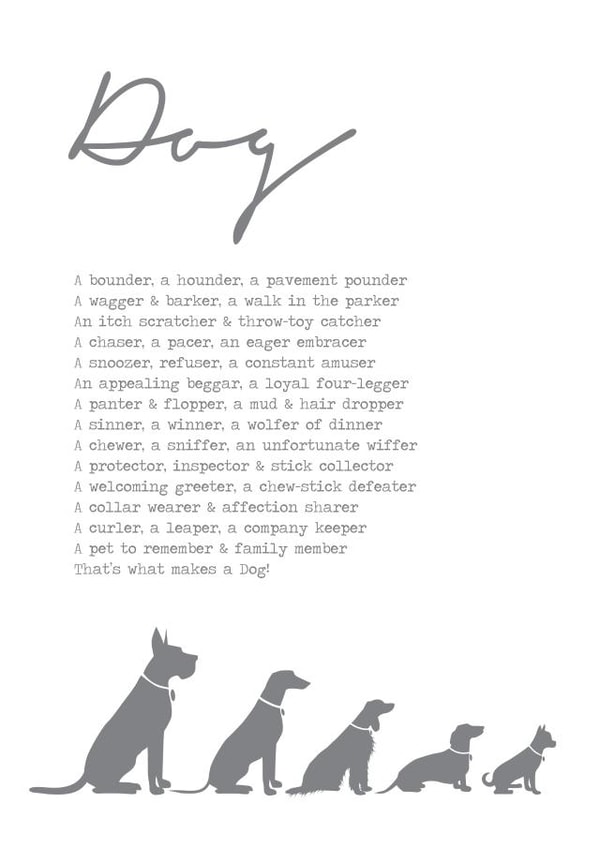 Dog

A bounder, a hounder, a pavement pounder
A wagger & barker, a walk in the parker
An itch scratcher & throw-toy catcher
A chaser, a pacer, an eager embracer
A snoozer, refuser, a constant amuser
An appealing beggar, a loyal four-legger
A panter & flopper, a mud & hair dropper
A sinner, a winner, a wolfer of dinner
A chewer, a sniffer, an unfortunate wiffer
A protector, inspector & stick collector
A welcoming greeter, a chew-stick defeater
A collar wearer & affection sharer
A curler, a leaper, a company keeper
A pet to remember & family member
That's what makes a Dog!